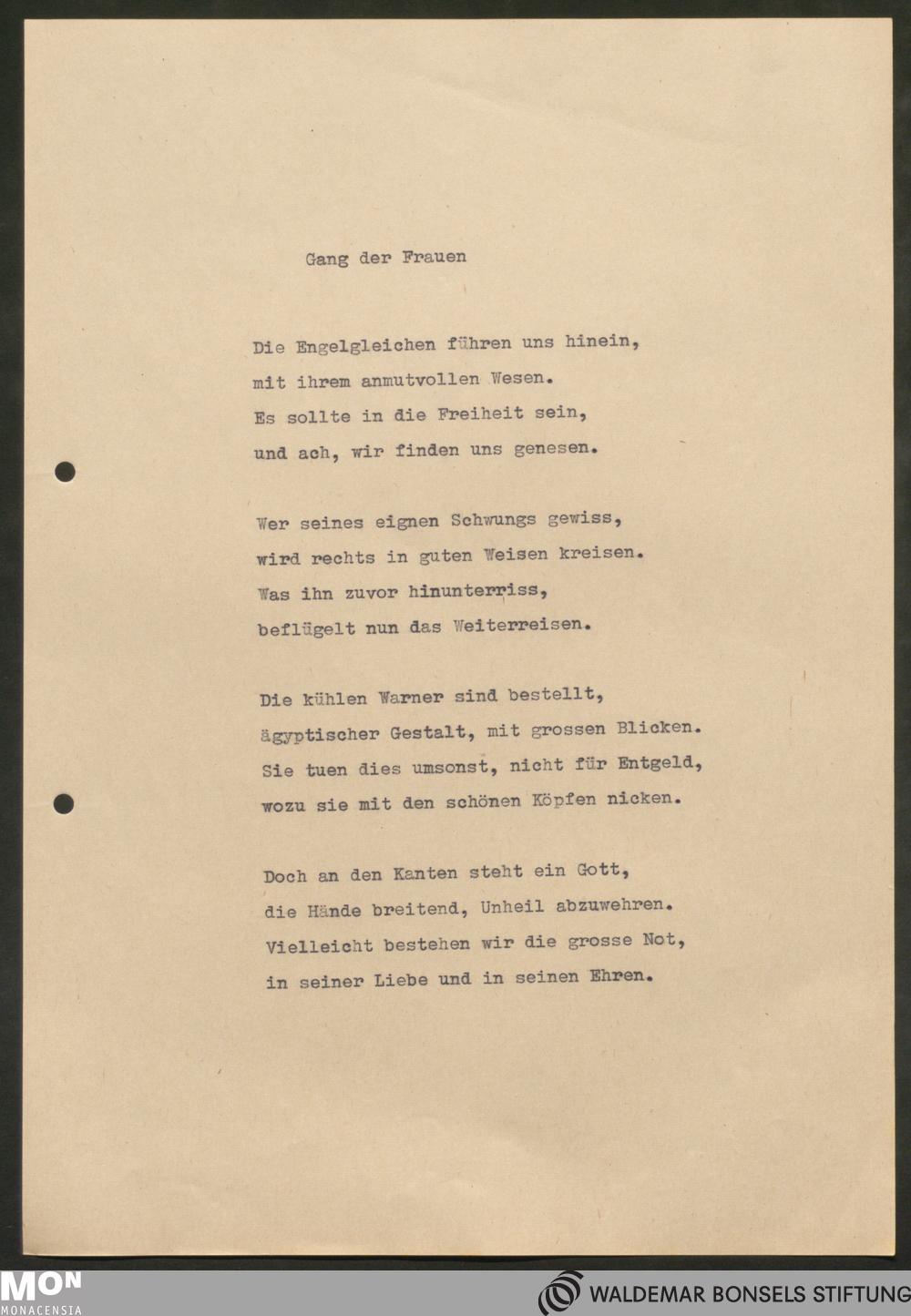 Gang der Frauen

Die Engelgleichen führen uns hinein,
mit ihrem anmutvollen Wesen.
Es sollte in die Freiheit sein,
und ach, wir finden uns genesen.

Wer seines eignen Schwungs gewiss,
wird rechts in guten Weisen kreisen.
Was ihn zuvor hinunterriss,
beflügelt nun das Weiterreisen.

Die kühlen Warner sind bestellt,
ägyptischer Gestalt, mit grossen Blicken.
Sie tuen dies umsonst, nicht für Entgeld,
wozu sie mit den schönen Köpfen nicken.

Doch an den Kanten steht ein Gott,
die Hände breitend, Unheil abzuwehren.
Vielleicht bestehen wir die grosse Not,
in seiner Liebe und in seinen Ehren.

MON
MONACENSIA

WALDEMAR BONSELS STIFTUNG